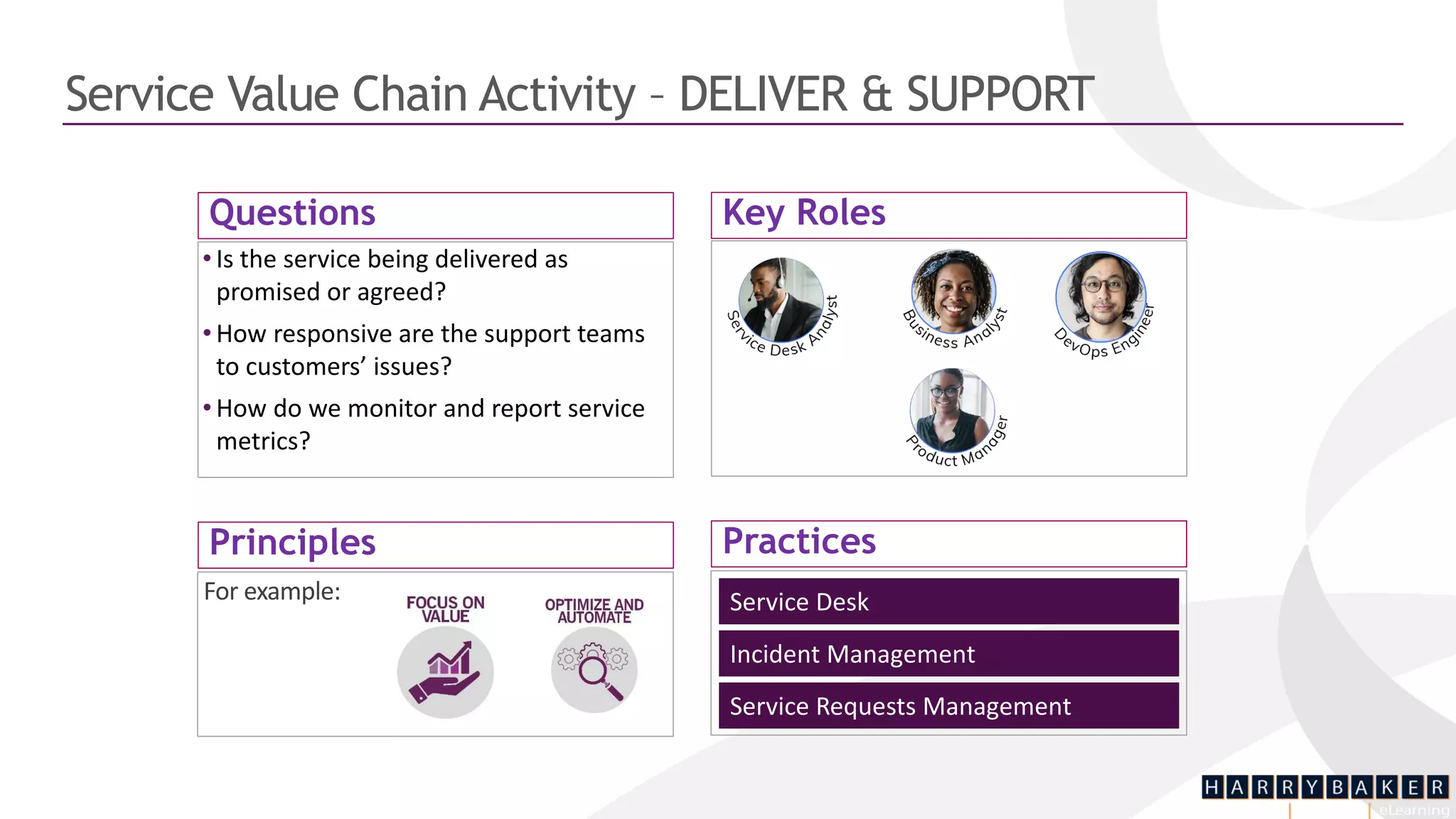 Service Value Chain Activity – DELIVER & SUPPORT

Questions

• Is the service being delivered as promised or agreed?
• How responsive are the support teams to customers' issues?
• How do we monitor and report service metrics?

Key Roles

Service Desk Analyst

Business Analyst

DevOps Engineer

Product Manager

Principles

For example:

FOCUS ON VALUE

OPTIMIZE AND AUTOMATE

Practices

Service Desk

Incident Management

Service Requests Management

HARRYBAKER eLearning